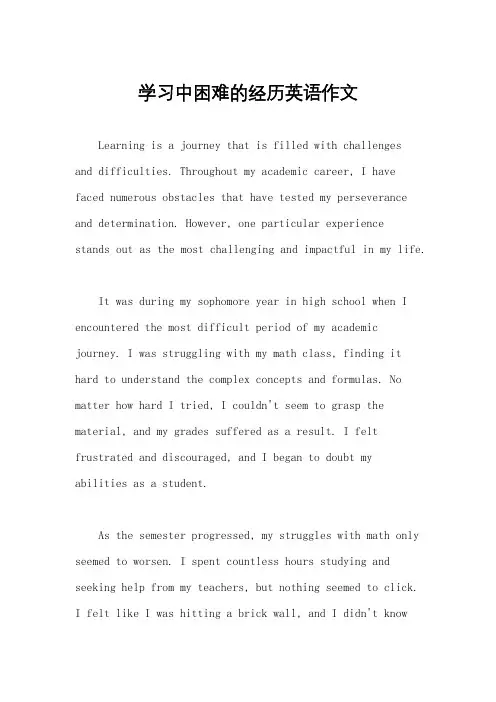 学习中困难的经历英语作文

Learning is a journey that is filled with challenges and difficulties. Throughout my academic career, I have faced numerous obstacles that have tested my perseverance and determination. However, one particular experience stands out as the most challenging and impactful in my life.

It was during my sophomore year in high school when I encountered the most difficult period of my academic journey. I was struggling with my math class, finding it hard to understand the complex concepts and formulas. No matter how hard I tried, I couldn't seem to grasp the material, and my grades suffered as a result. I felt frustrated and discouraged, and I began to doubt my abilities as a student.

As the semester progressed, my struggles with math only seemed to worsen. I spent countless hours studying and seeking help from my teachers, but nothing seemed to click. I felt like I was hitting a brick wall, and I didn't know